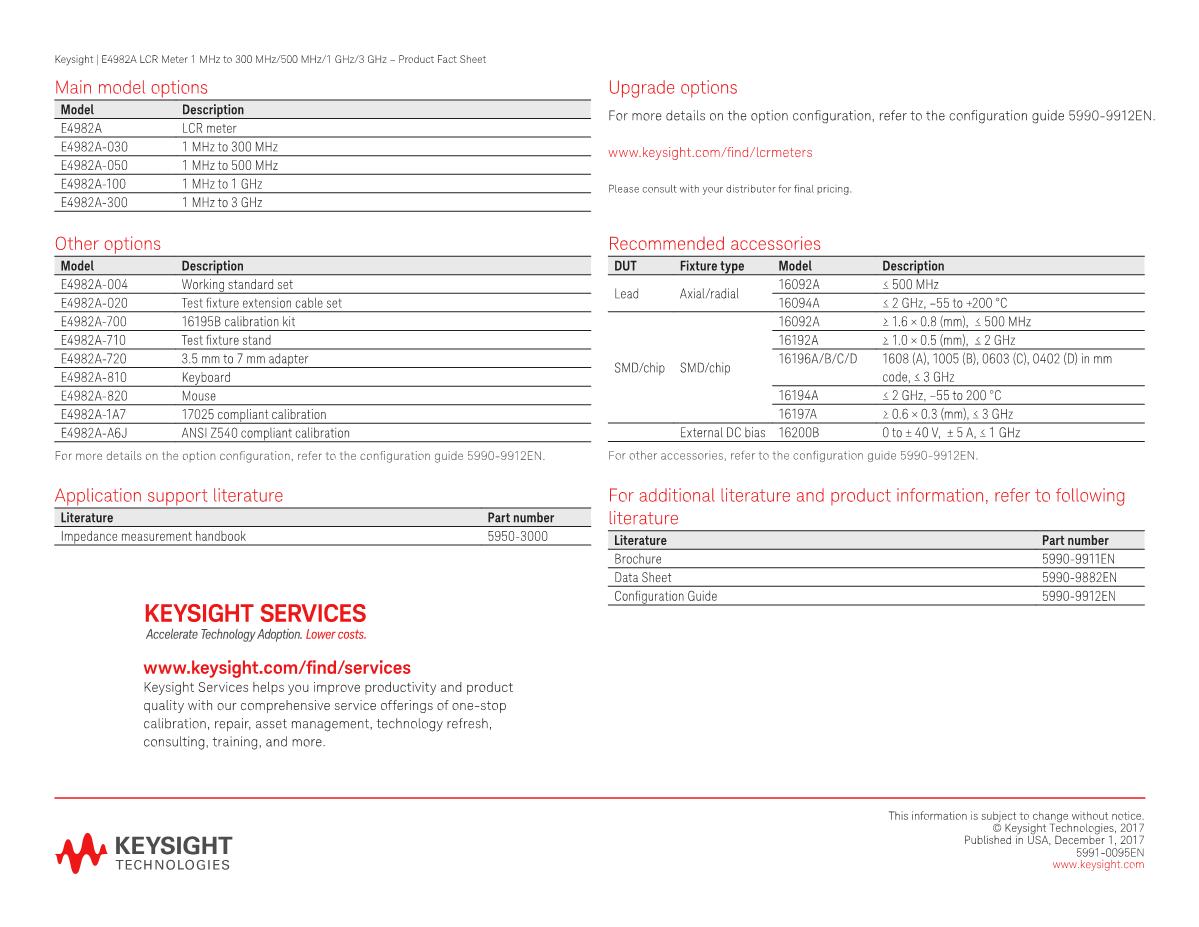 Keysight | E4982A LCR Meter 1 MHz to 300 MHz/500 MHz/1 GHz/3 GHz – Product Fact Sheet

Main model options

| Model | Description |
|---|---|
| E4982A | LCR meter |
| E4982A-030 | 1 MHz to 300 MHz |
| E4982A-050 | 1 MHz to 500 MHz |
| E4982A-100 | 1 MHz to 1 GHz |
| E4982A-300 | 1 MHz to 3 GHz |

Other options

| Model | Description |
|---|---|
| E4982A-004 | Working standard set |
| E4982A-020 | Test fixture extension cable set |
| E4982A-700 | 16195B calibration kit |
| E4982A-710 | Test fixture stand |
| E4982A-720 | 3.5 mm to 7 mm adapter |
| E4982A-810 | Keyboard |
| E4982A-820 | Mouse |
| E4982A-1A7 | 17025 compliant calibration |
| E4982A-A6J | ANSI Z540 compliant calibration |

For more details on the option configuration, refer to the configuration guide 5990-9912EN.

Application support literature

| Literature | Part number |
|---|---|
| Impedance measurement handbook | 5950-3000 |

KEYSIGHT SERVICES
Accelerate Technology Adoption. Lower costs.

www.keysight.com/find/services
Keysight Services helps you improve productivity and product quality with our comprehensive service offerings of one-stop calibration, repair, asset management, technology refresh, consulting, training, and more.

Upgrade options

For more details on the option configuration, refer to the configuration guide 5990-9912EN.

www.keysight.com/find/lcrmeters

Please consult with your distributor for final pricing.

Recommended accessories

| DUT | Fixture type | Model | Description |
|---|---|---|---|
| Lead | Axial/radial | 16092A | ≤ 500 MHz |
| | | 16094A | ≤ 2 GHz, –55 to +200 °C |
| SMD/chip | SMD/chip | 16092A | ≥ 1.6 × 0.8 (mm), ≤ 500 MHz |
| | | 16192A | ≥ 1.0 × 0.5 (mm), ≤ 2 GHz |
| | | 16196A/B/C/D | 1608 (A), 1005 (B), 0603 (C), 0402 (D) in mm code, ≤ 3 GHz |
| | | 16194A | ≤ 2 GHz, –55 to 200 °C |
| | | 16197A | ≥ 0.6 × 0.3 (mm), ≤ 3 GHz |
| | External DC bias | 16200B | 0 to ± 40 V, ± 5 A, ≤ 1 GHz |

For other accessories, refer to the configuration guide 5990-9912EN.

For additional literature and product information, refer to following literature

| Literature | Part number |
|---|---|
| Brochure | 5990-9911EN |
| Data Sheet | 5990-9882EN |
| Configuration Guide | 5990-9912EN |

KEYSIGHT TECHNOLOGIES

This information is subject to change without notice.
© Keysight Technologies, 2017
Published in USA, December 1, 2017
5991-0095EN
www.keysight.com